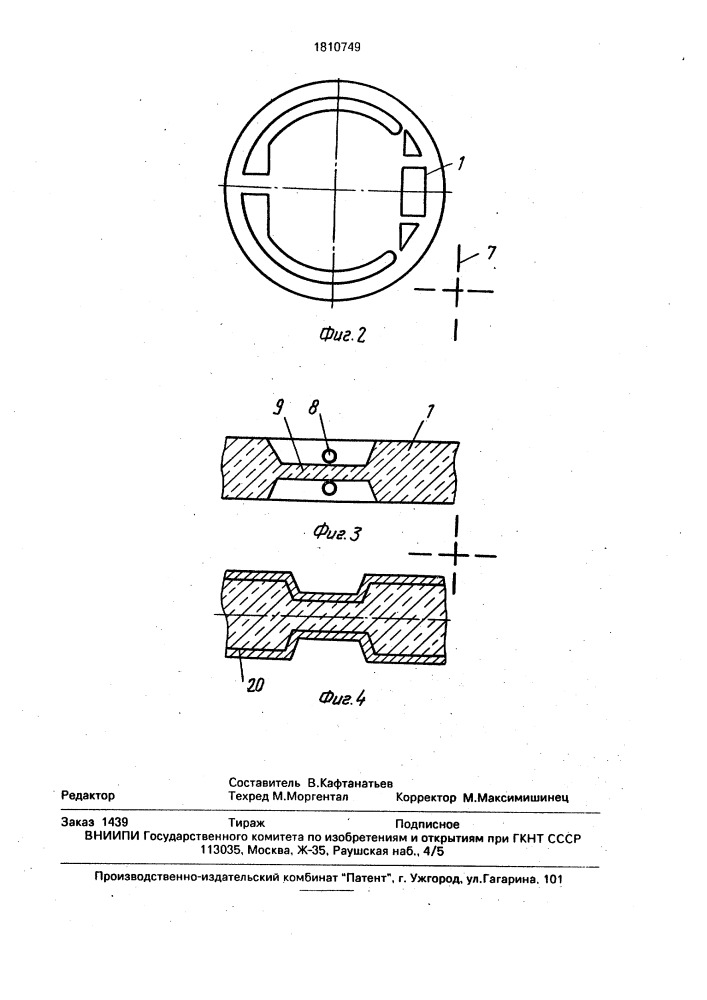 1810749

1

7

Фиг. 2

9 8 1

Фиг. 3

20

Фиг. 4

Редактор

Составитель В.Кафтанатьев
Техред М.Моргентал

Корректор М.Максимишинец

Заказ 1439

Тираж

Подписное

ВНИИПИ Государственного комитета по изобретениям и открытиям при ГКНТ СССР
113035, Москва, Ж-35, Раушская наб., 4/5

Производственно-издательский комбинат "Патент", г. Ужгород, ул.Гагарина, 101